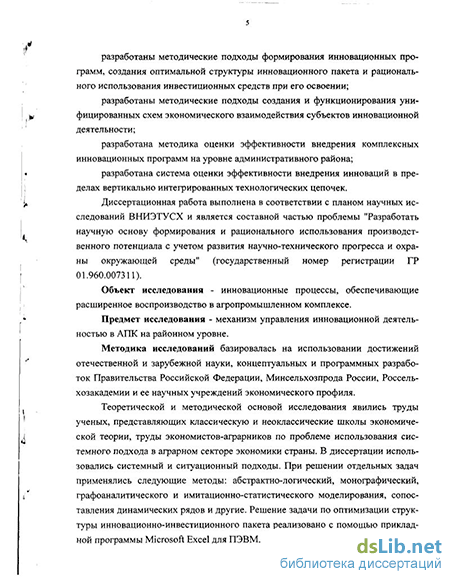 5

разработаны методические подходы формирования инновационных программ, создания оптимальной структуры инновационного пакета и рационального использования инвестиционных средств при его освоении;

разработаны методические подходы создания и функционирования унифицированных схем экономического взаимодействия субъектов инновационной деятельности;

разработана методика оценки эффективности внедрения комплексных инновационных программ на уровне административного района;

разработана система оценки эффективности внедрения инноваций в пределах вертикально интегрированных технологических цепочек.

Диссертационная работа выполнена в соответствии с планом научных исследований ВНИЭТУСХ и является составной частью проблемы "Разработать научную основу формирования и рационального использования производственного потенциала с учетом развития научно-технического прогресса и охраны окружающей среды" (государственный номер регистрации ГР 01.960.007311).

Объект исследования - инновационные процессы, обеспечивающие расширенное воспроизводство в агропромышленном комплексе.

Предмет исследования - механизм управления инновационной деятельностью в АПК на районном уровне.

Методика исследований базировалась на использовании достижений отечественной и зарубежной науки, концептуальных и программных разработок Правительства Российской Федерации, Минсельхозпрода России, Россельхозакадемии и ее научных учреждений экономического профиля.

Теоретической и методической основой исследования явились труды ученых, представляющих классическую и неоклассические школы экономической теории, труды экономистов-аграрников по проблеме использования системного подхода в аграрном секторе экономики страны. В диссертации использовались системный и ситуационный подходы. При решении отдельных задач применялись следующие методы: абстрактно-логический, монографический, графоаналитического и имитационно-статистического моделирования, сопоставления динамических рядов и другие. Решение задачи по оптимизации структуры инновационно-инвестиционного пакета реализовано с помощью прикладной программы Microsoft Excel для ПЭВМ.

dsLib.net
библиотека диссертаций